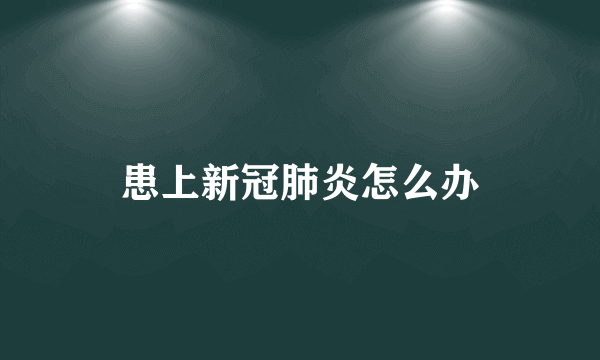 患上新冠肺炎怎么办